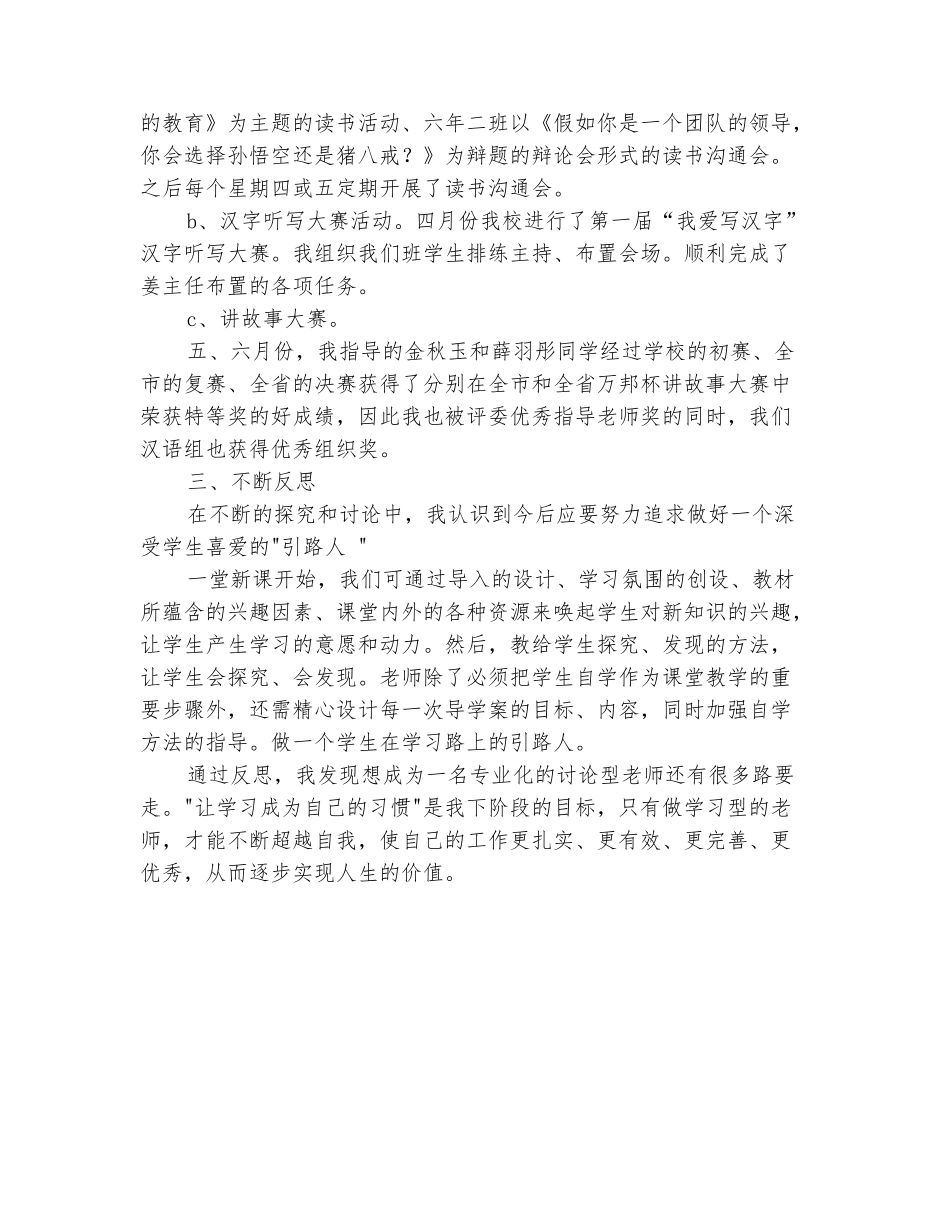 的教育》为主题的读书活动、六年二班以《假如你是一个团队的领导，你会选择孙悟空还是猪八戒？》为辩题的辩论会形式的读书沟通会。之后每个星期四或五定期开展了读书沟通会。

b、汉字听写大赛活动。四月份我校进行了第一届“我爱写汉字”汉字听写大赛。我组织我们班学生排练主持、布置会场。顺利完成了姜主任布置的各项任务。

c、讲故事大赛。

五、六月份，我指导的金秋玉和薛羽彤同学经过学校的初赛、全市的复赛、全省的决赛获得了分别在全市和全省万邦杯讲故事大赛中荣获特等奖的好成绩，因此我也被评委优秀指导老师奖的同时，我们汉语组也获得优秀组织奖。

三、不断反思

在不断的探究和讨论中，我认识到今后应要努力追求做好一个深受学生喜爱的"引路人 "

一堂新课开始，我们可通过导入的设计、学习氛围的创设、教材所蕴含的兴趣因素、课堂内外的各种资源来唤起学生对新知识的兴趣，让学生产生学习的意愿和动力。然后，教给学生探究、发现的方法，让学生会探究、会发现。老师除了必须把学生自学作为课堂教学的重要步骤外，还需精心设计每一次导学案的目标、内容，同时加强自学方法的指导。做一个学生在学习路上的引路人。

通过反思，我发现想成为一名专业化的讨论型老师还有很多路要走。"让学习成为自己的习惯"是我下阶段的目标，只有做学习型的老师，才能不断超越自我，使自己的工作更扎实、更有效、更完善、更优秀，从而逐步实现人生的价值。